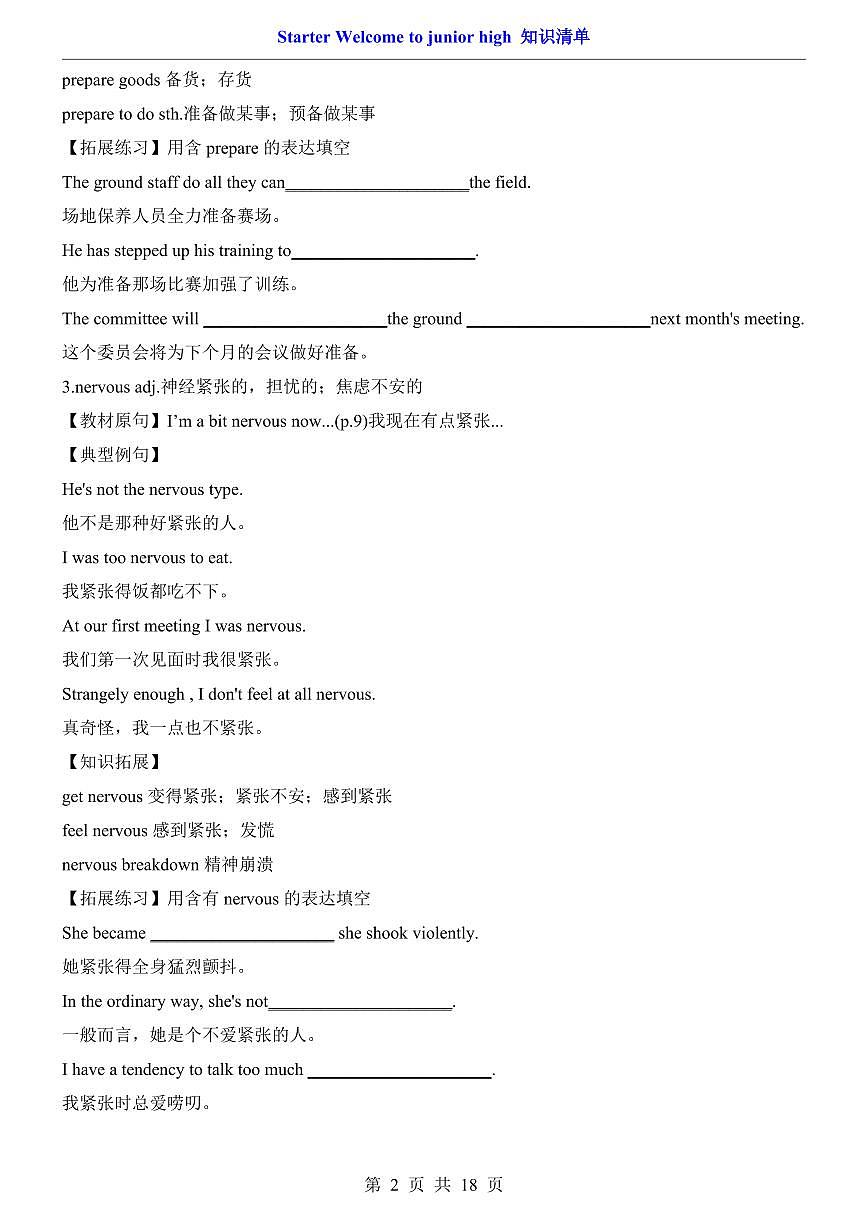 Starter Welcome to junior high 知识清单

prepare goods 备货；存货

prepare to do sth.准备做某事；预备做某事

【拓展练习】用含 prepare 的表达填空

The ground staff do all they can____________________the field.

场地保养人员全力准备赛场。

He has stepped up his training to____________________.

他为准备那场比赛加强了训练。

The committee will ____________________the ground ____________________next month's meeting.

这个委员会将为下个月的会议做好准备。

3.nervous adj.神经紧张的，担忧的；焦虑不安的

【教材原句】I'm a bit nervous now...(p.9)我现在有点紧张...

【典型例句】

He's not the nervous type.

他不是那种好紧张的人。

I was too nervous to eat.

我紧张得饭都吃不下。

At our first meeting I was nervous.

我们第一次见面时我很紧张。

Strangely enough , I don't feel at all nervous.

真奇怪，我一点也不紧张。

【知识拓展】

get nervous 变得紧张；紧张不安；感到紧张

feel nervous 感到紧张；发慌

nervous breakdown 精神崩溃

【拓展练习】用含有 nervous 的表达填空

She became ____________________ she shook violently.

她紧张得全身猛烈颤抖。

In the ordinary way, she's not____________________.

一般而言，她是个不爱紧张的人。

I have a tendency to talk too much ____________________.

我紧张时总爱唠叨。

第 2 页 共 18 页